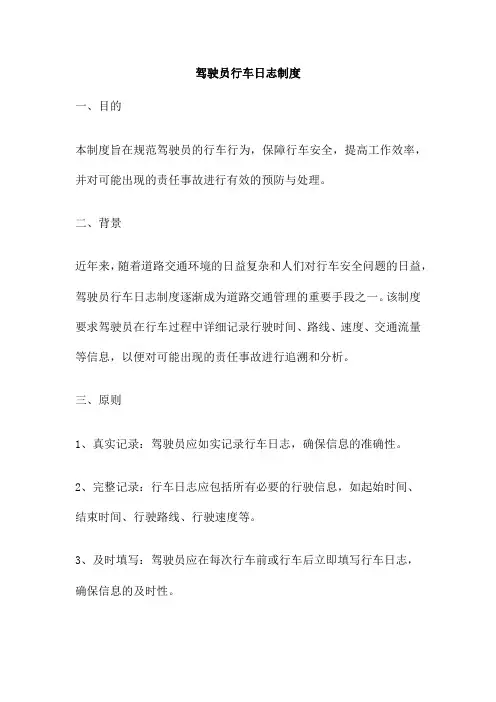 驾驶员行车日志制度

一、目的

本制度旨在规范驾驶员的行车行为，保障行车安全，提高工作效率，并对可能出现的责任事故进行有效的预防与处理。

二、背景

近年来，随着道路交通环境的日益复杂和人们对行车安全问题的日益，驾驶员行车日志制度逐渐成为道路交通管理的重要手段之一。该制度要求驾驶员在行车过程中详细记录行驶时间、路线、速度、交通流量等信息，以便对可能出现的责任事故进行追溯和分析。

三、原则

1、真实记录：驾驶员应如实记录行车日志，确保信息的准确性。

2、完整记录：行车日志应包括所有必要的行驶信息，如起始时间、结束时间、行驶路线、行驶速度等。

3、及时填写：驾驶员应在每次行车前或行车后立即填写行车日志，确保信息的及时性。